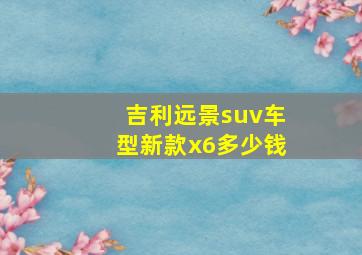 吉利远景suv车型新款x6多少钱